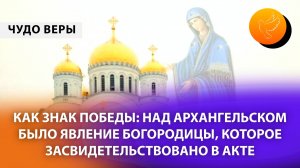 ЧУДО ВЕРЫ

КАК ЗНАК ПОБЕДЫ: НАД АРХАНГЕЛЬСКОМ БЫЛО ЯВЛЕНИЕ БОГОРОДИЦЫ, КОТОРОЕ ЗАСВИДЕТЕЛЬСТВОВАНО В АКТЕ